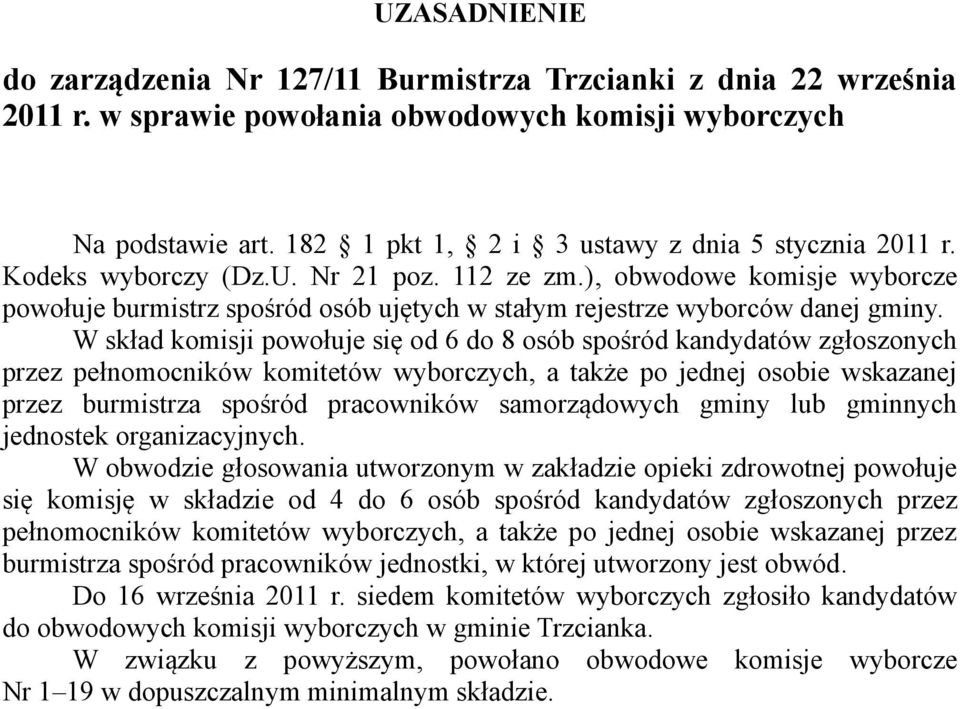 UZASADNIENIE

do zarządzenia Nr 127/11 Burmistrza Trzcianki z dnia 22 września 2011 r. w sprawie powołania obwodowych komisji wyborczych

Na podstawie art. 182 § 1 pkt 1, § 2 i § 3 ustawy z dnia 5 stycznia 2011 r. Kodeks wyborczy (Dz.U. Nr 21 poz. 112 ze zm.), obwodowe komisje wyborcze powołuje burmistrz spośród osób ujętych w stałym rejestrze wyborców danej gminy.

W skład komisji powołuje się od 6 do 8 osób spośród kandydatów zgłoszonych przez pełnomocników komitetów wyborczych, a także po jednej osobie wskazanej przez burmistrza spośród pracowników samorządowych gminy lub gminnych jednostek organizacyjnych.

W obwodzie głosowania utworzonym w zakładzie opieki zdrowotnej powołuje się komisję w składzie od 4 do 6 osób spośród kandydatów zgłoszonych przez pełnomocników komitetów wyborczych, a także po jednej osobie wskazanej przez burmistrza spośród pracowników jednostki, w której utworzony jest obwód.

Do 16 września 2011 r. siedem komitetów wyborczych zgłosiło kandydatów do obwodowych komisji wyborczych w gminie Trzcianka.

W związku z powyższym, powołano obwodowe komisje wyborcze Nr 1–19 w dopuszczalnym minimalnym składzie.